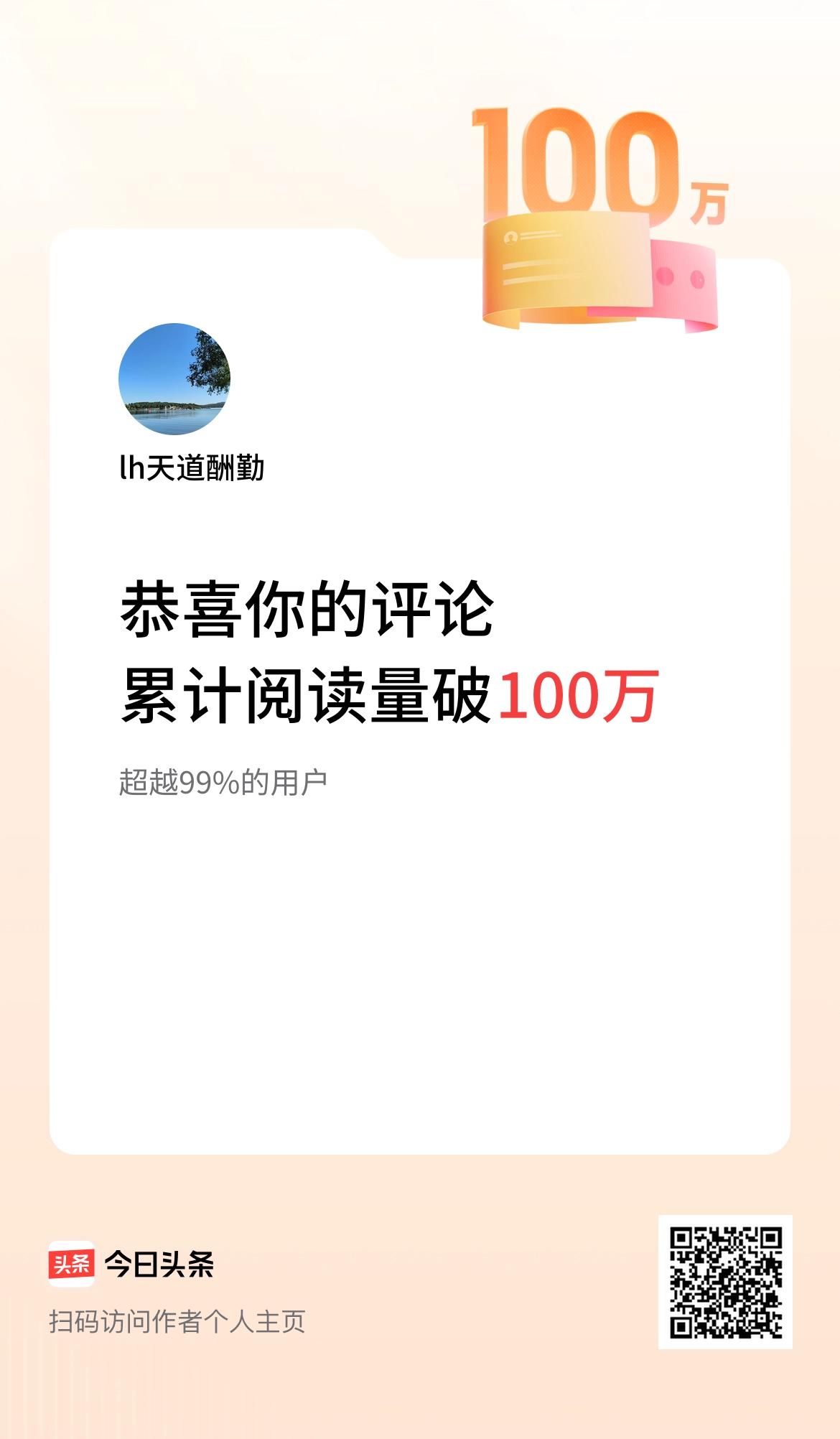 100万

lh天道酬勤

恭喜你的评论
累计阅读量破100万

超越99%的用户

头条 今日头条

扫码访问作者个人主页